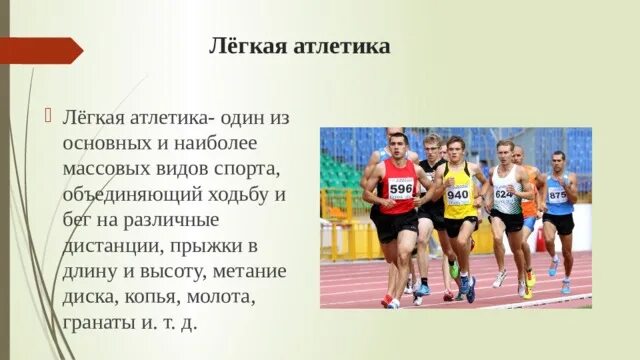 Лёгкая атлетика

Лёгкая атлетика- один из основных и наиболее массовых видов спорта, объединяющий ходьбу и бег на различные дистанции, прыжки в длину и высоту, метание диска, копья, молота, гранаты и. т. д.

596
940
624
875